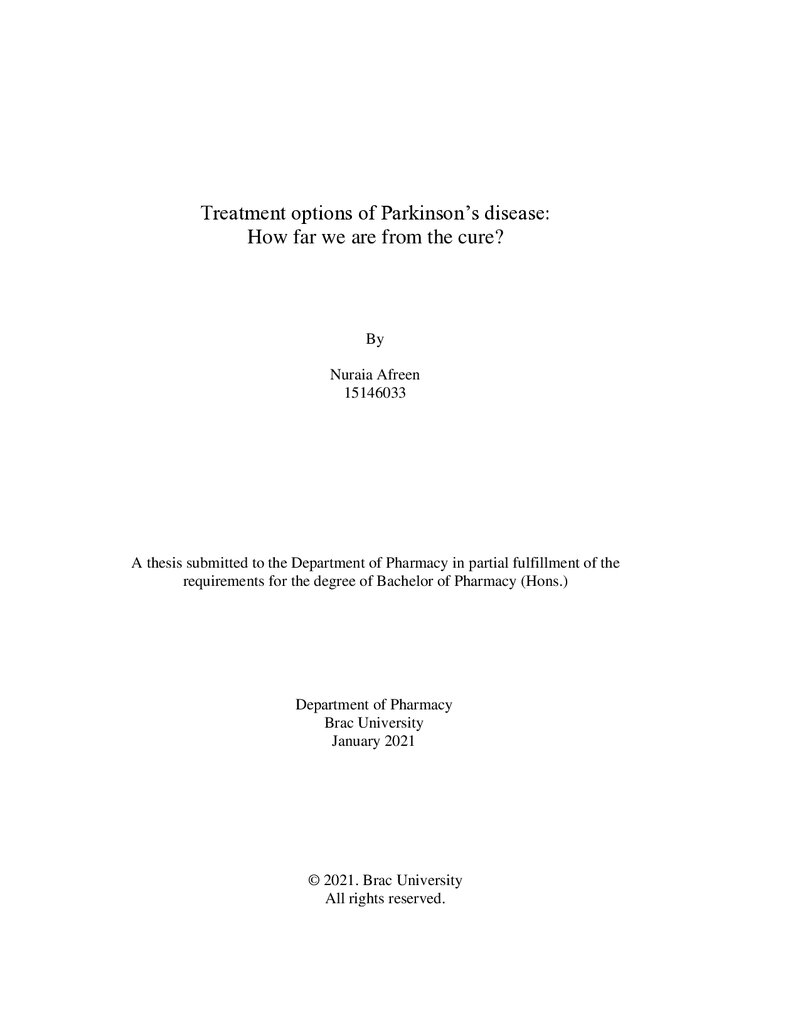 Treatment options of Parkinson's disease:
How far we are from the cure?

By

Nuraia Afreen
15146033

A thesis submitted to the Department of Pharmacy in partial fulfillment of the requirements for the degree of Bachelor of Pharmacy (Hons.)

Department of Pharmacy
Brac University
January 2021

© 2021. Brac University
All rights reserved.